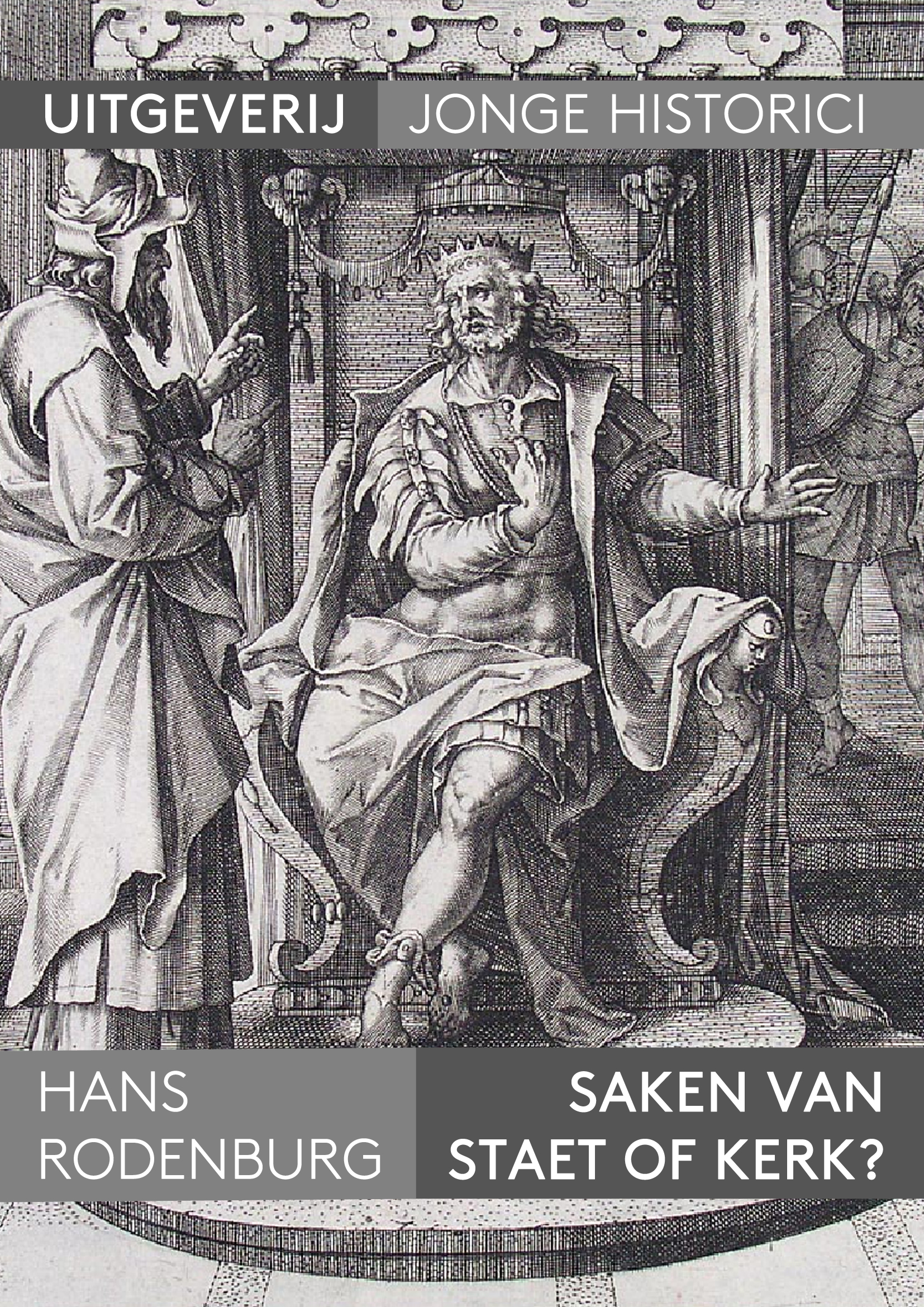 UITGEVERIJ JONGE HISTORICI

HANS RODENBURG

SAKEN VAN STAET OF KERK?